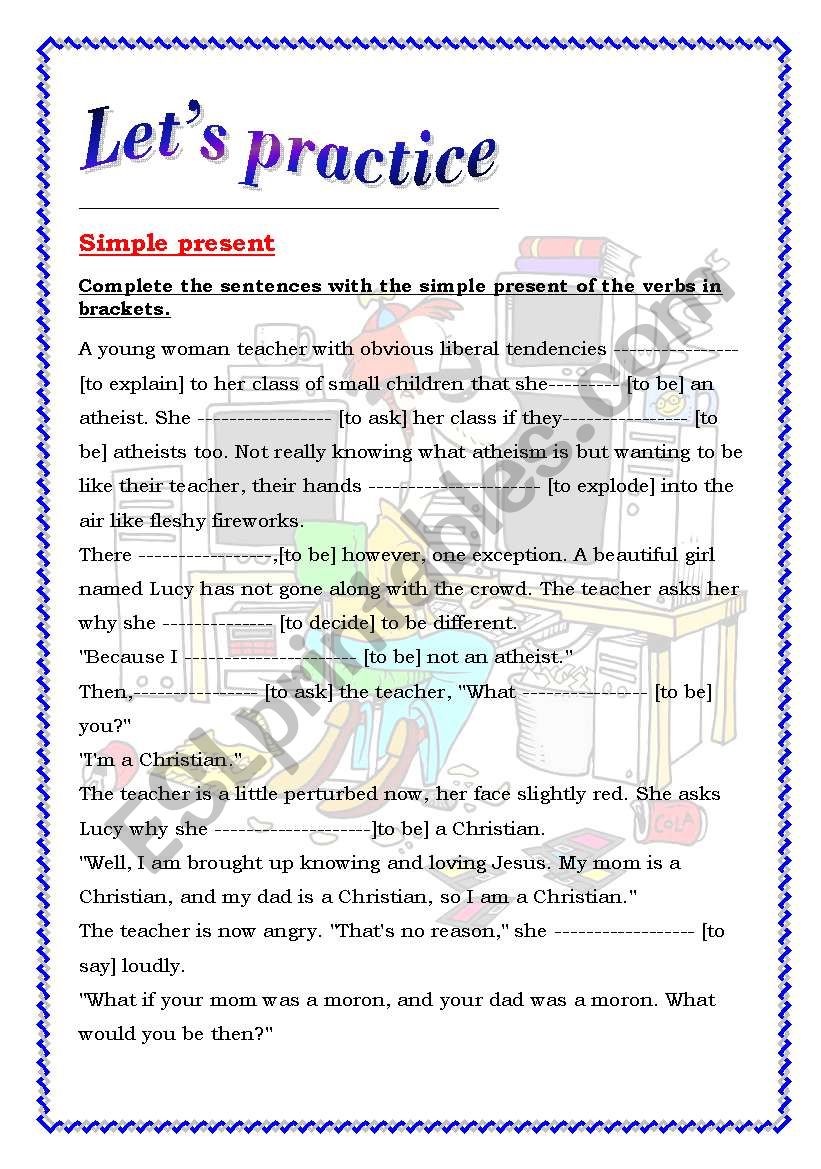 Let's practice

Simple present

Complete the sentences with the simple present of the verbs in brackets.

A young woman teacher with obvious liberal tendencies ---------------- [to explain] to her class of small children that she--------- [to be] an atheist. She ----------------- [to ask] her class if they---------------- [to be] atheists too. Not really knowing what atheism is but wanting to be like their teacher, their hands ---------------------- [to explode] into the air like fleshy fireworks.

There -----------------,[to be] however, one exception. A beautiful girl named Lucy has not gone along with the crowd. The teacher asks her why she -------------- [to decide] to be different.

"Because I ---------------------- [to be] not an atheist."

Then,---------------- [to ask] the teacher, "What ---------------- [to be] you?"

"I'm a Christian."

The teacher is a little perturbed now, her face slightly red. She asks Lucy why she --------------------]to be] a Christian.

"Well, I am brought up knowing and loving Jesus. My mom is a Christian, and my dad is a Christian, so I am a Christian."

The teacher is now angry. "That's no reason," she ------------------ [to say] loudly.

"What if your mom was a moron, and your dad was a moron. What would you be then?"

ESLprintables.com